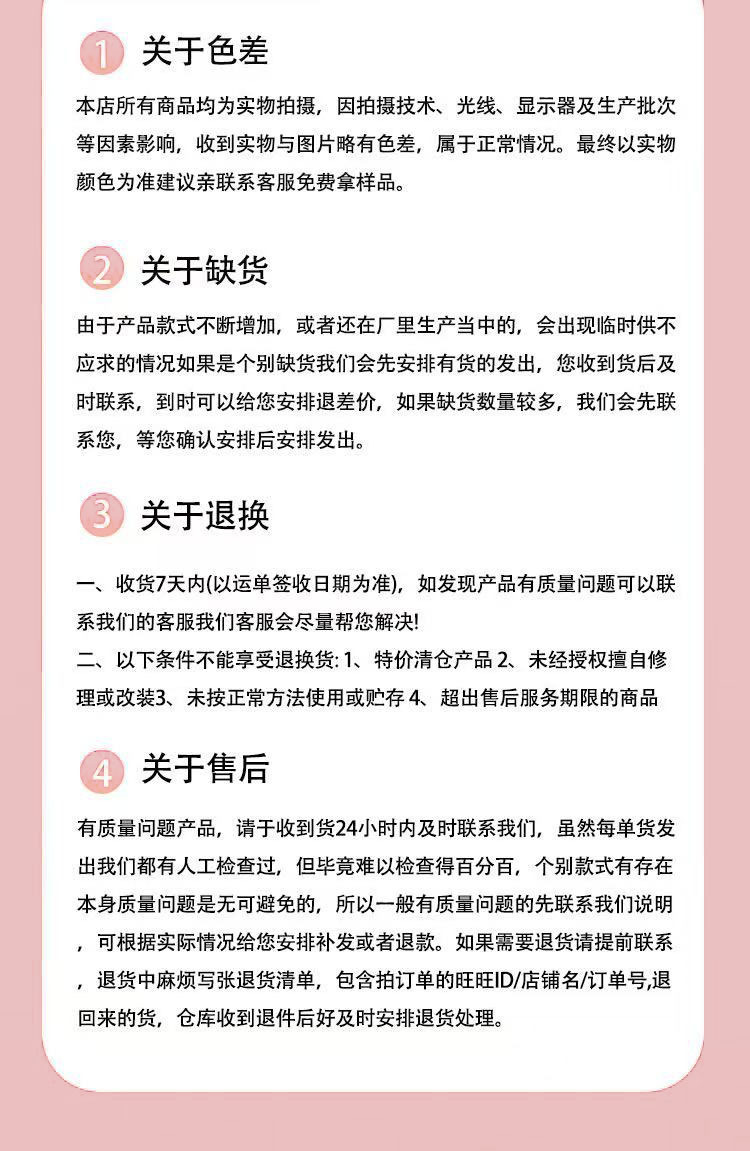 1 关于色差

本店所有商品均为实物拍摄，因拍摄技术、光线、显示器及生产批次等因素影响，收到实物与图片略有色差，属于正常情况。最终以实物颜色为准建议亲联系客服免费拿样品。

2 关于缺货

由于产品款式不断增加，或者还在厂里生产当中的，会出现临时供不应求的情况如果是个别缺货我们会先安排有货的发出，您收到货后及时联系，到时可以给您安排退差价，如果缺货数量较多，我们会先联系您，等您确认安排后安排发出。

3 关于退换

一、收货7天内(以运单签收日期为准)，如发现产品有质量问题可以联系我们的客服我们客服会尽量帮您解决!
二、以下条件不能享受退换货: 1、特价清仓产品 2、未经授权擅自修理或改装3、未按正常方法使用或贮存 4、超出售后服务期限的商品

4 关于售后

有质量问题产品，请于收到货24小时内及时联系我们，虽然每单货发出我们都有人工检查过，但毕竟难以检查得百分百，个别款式有存在本身质量问题是无可避免的，所以一般有质量问题的先联系我们说明，可根据实际情况给您安排补发或者退款。如果需要退货请提前联系，退货中麻烦写张退货清单，包含拍订单的旺旺ID/店铺名/订单号,退回来的货，仓库收到退件后好及时安排退货处理。